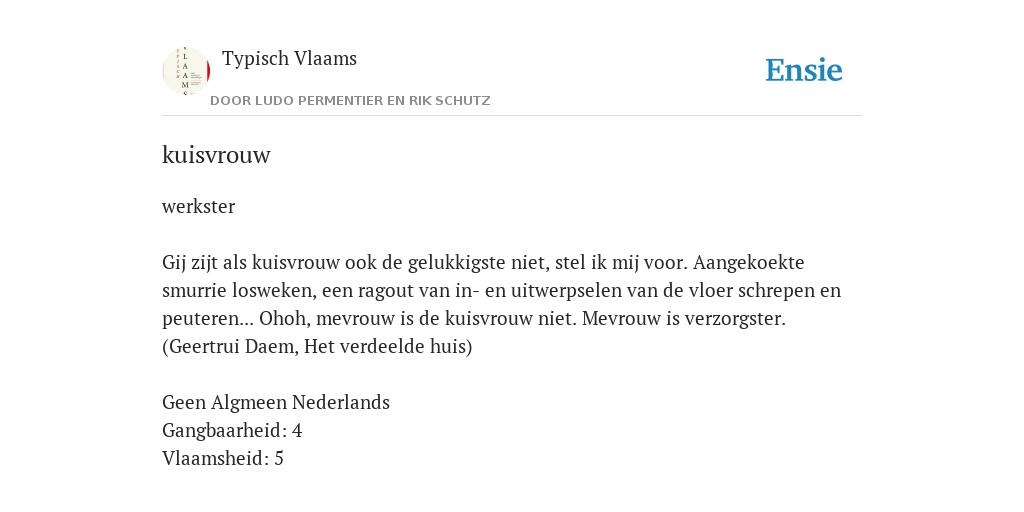 Typisch Vlaams

DOOR LUDO PERMENTIER EN RIK SCHUTZ

Ensie

kuisvrouw

werkster

Gij zijt als kuisvrouw ook de gelukkigste niet, stel ik mij voor. Aangekoekte smurrie losweken, een ragout van in- en uitwerpselen van de vloer schrepen en peuteren... Ohoh, mevrouw is de kuisvrouw niet. Mevrouw is verzorgster. (Geertrui Daem, Het verdeelde huis)

Geen Algmeen Nederlands
Gangbaarheid: 4
Vlaamsheid: 5